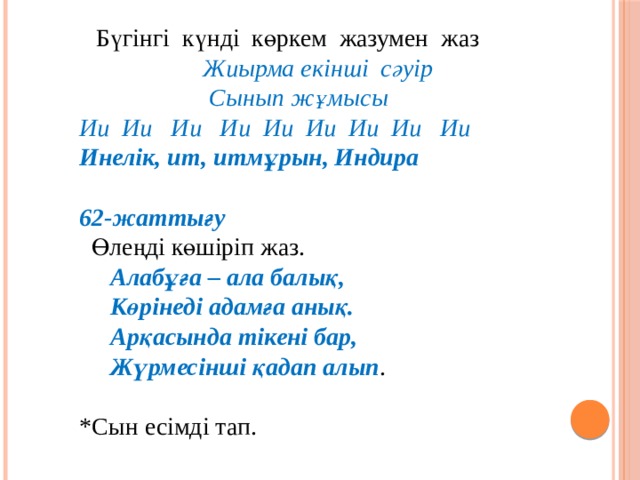 Бүгінгі күнді көркем жазумен жаз

Жиырма екінші сәуір

Сынып жұмысы

Ии Ии Ии Ии Ии Ии Ии Ии Ии

Инелік, ит, итмұрын, Индира

62-жаттығу

Өлеңді көшіріп жаз.

Алабұға – ала балық,
Көрінеді адамға анық.
Арқасында тікені бар,
Жүрмесінші қадап алып.

*Сын есімді тап.